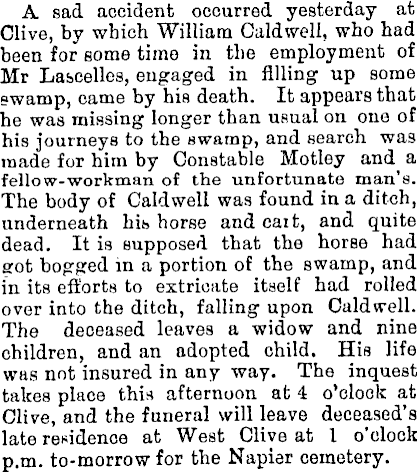 A sad accident occurred yesterday at Clive, by which William Caldwell, who had been for some time in the employment of Mr Lascelles, engaged in filling up some swamp, came by his death. It appears that he was missing longer than usual on one of his journeys to the swamp, and search was made for him by Constable Motley and a fellow-workman of the unfortunate man's. The body of Caldwell was found in a ditch, underneath his horse and cart, and quite dead. It is supposed that the horse had got bogged in a portion of the swamp, and in its efforts to extricate itself had rolled over into the ditch, falling upon Caldwell. The deceased leaves a widow and nine children, and an adopted child. His life was not insured in any way. The inquest takes place this afternoon at 4 o'clock at Clive, and the funeral will leave deceased's late residence at West Clive at 1 o'clock p.m. to-morrow for the Napier cemetery.